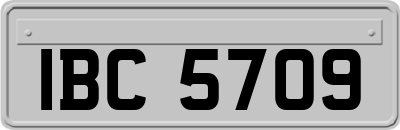 IBC 5709